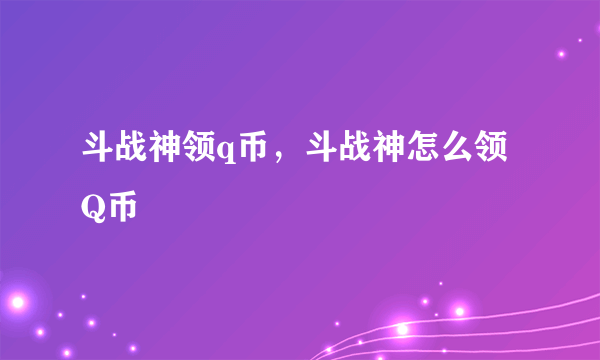 斗战神领q币，斗战神怎么领Q币